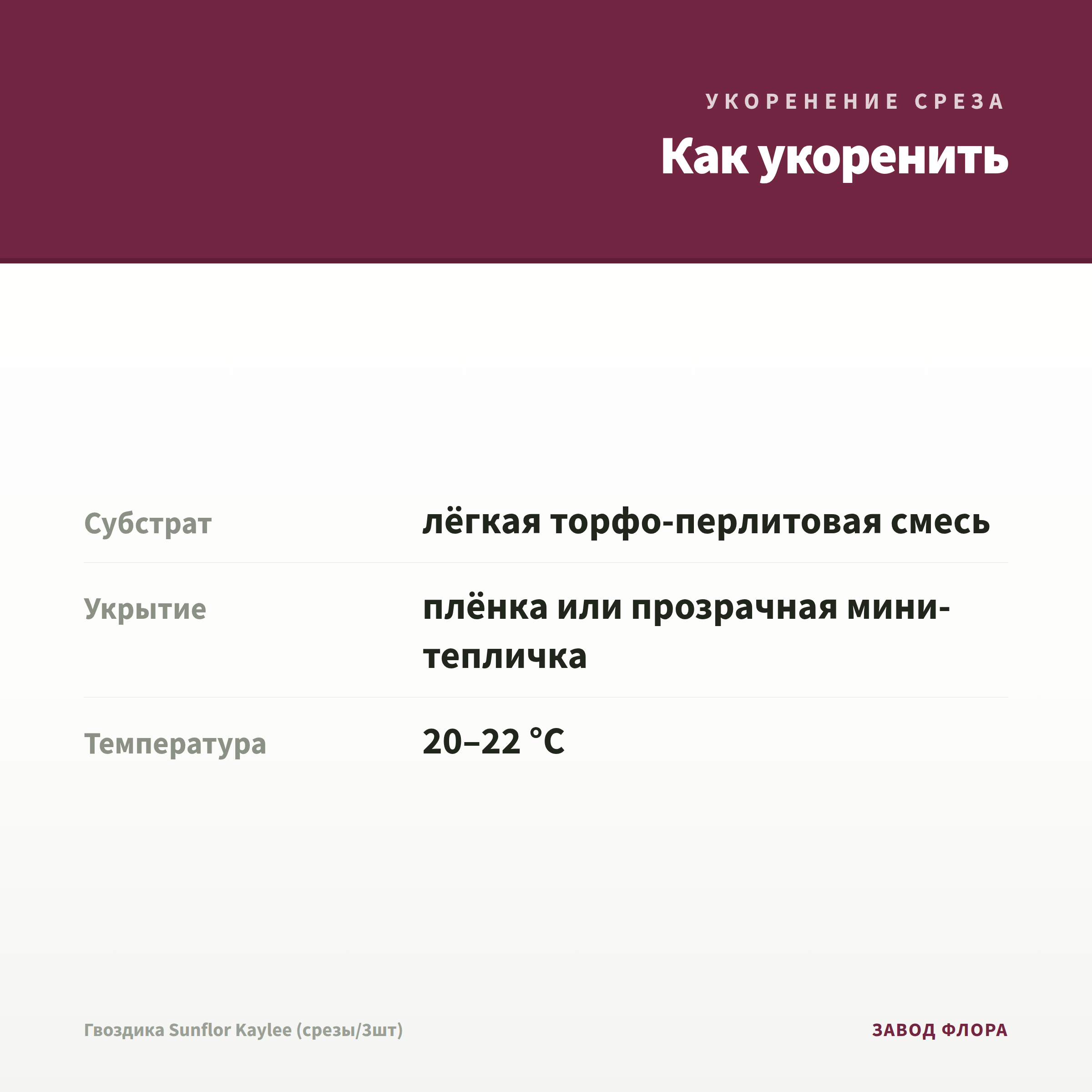 УКОРЕНЕНИЕ СРЕЗА

Как укоренить

Субстрат
лёгкая торфо-перлитовая смесь

Укрытие
плёнка или прозрачная мини-тепличка

Температура
20–22 °C

Гвоздика Sunflor Kaylee (срезы/3шт)

ЗАВОД ФЛОРА